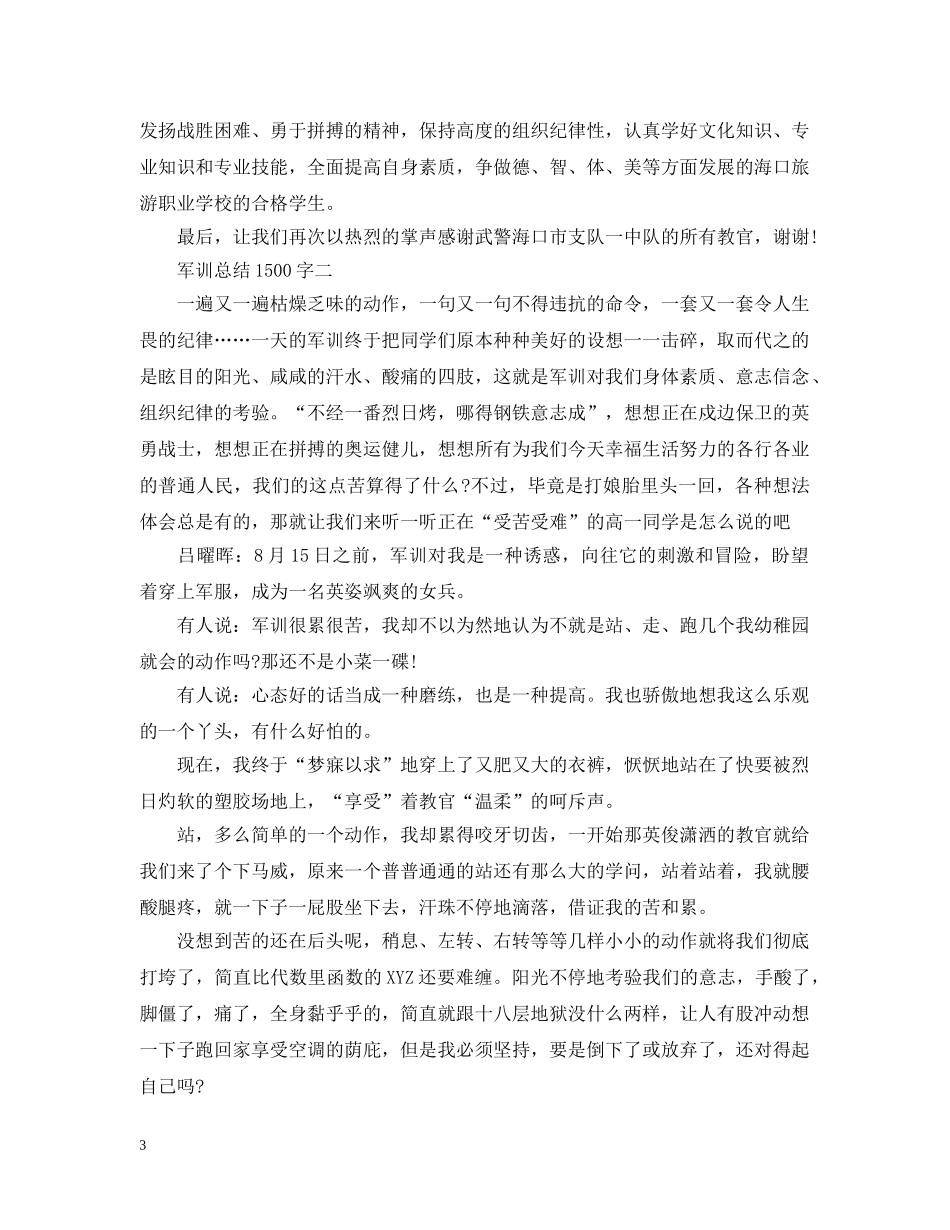 发扬战胜困难、勇于拼搏的精神，保持高度的组织纪律性，认真学好文化知识、专业知识和专业技能，全面提高自身素质，争做德、智、体、美等方面发展的海口旅游职业学校的合格学生。

最后，让我们再次以热烈的掌声感谢武警海口市支队一中队的所有教官，谢谢！

军训总结1500字二

一遍又一遍枯燥乏味的动作，一句又一句不得违抗的命令，一套又一套令人生畏的纪律……一天的军训终于把同学们原本种种美好的设想一一击碎，取而代之的是眩目的阳光、咸咸的汗水、酸痛的四肢，这就是军训对我们身体素质、意志信念、组织纪律的考验。“不经一番烈日烤，哪得钢铁意志成”，想想正在戍边保卫的英勇战士，想想正在拼搏的奥运健儿，想想所有为我们今天幸福生活努力的各行各业的普通人民，我们的这点苦算得了什么?不过，毕竟是打娘胎里头一回，各种想法体会总是有的，那就让我们来听一听正在“受苦受难”的高一同学是怎么说的吧

吕曜晖：8月15日之前，军训对我是一种诱惑，向往它的刺激和冒险，盼望着穿上军服，成为一名英姿飒爽的女兵。

有人说：军训很累很苦，我却不以为然地认为不就是站、走、跑几个我幼稚园就会的动作吗?那还不是小菜一碟！

有人说：心态好的话当成一种磨练，也是一种提高。我也骄傲地想我这么乐观的一个丫头，有什么好怕的。

现在，我终于“梦寐以求”地穿上了又肥又大的衣裤，恹恹地站在了快要被烈日灼软的塑胶场地上，“享受”着教官“温柔”的呵斥声。

站，多么简单的一个动作，我却累得咬牙切齿，一开始那英俊潇洒的教官就给我们来了个下马威，原来一个普普通通的站还有那么大的学问，站着站着，我就腰酸腿疼，就一下子一屁股坐下去，汗珠不停地滴落，借证我的苦和累。

没想到苦的还在后头呢，稍息、左转、右转等等几样小小的动作就将我们彻底打垮了，简直比代数里函数的XYZ还要难缠。阳光不停地考验我们的意志，手酸了，脚僵了，痛了，全身黏乎乎的，简直就跟十八层地狱没什么两样，让人有股冲动想一下子跑回家享受空调的荫庇，但是我必须坚持，要是倒下了或放弃了，还对得起自己吗?

3